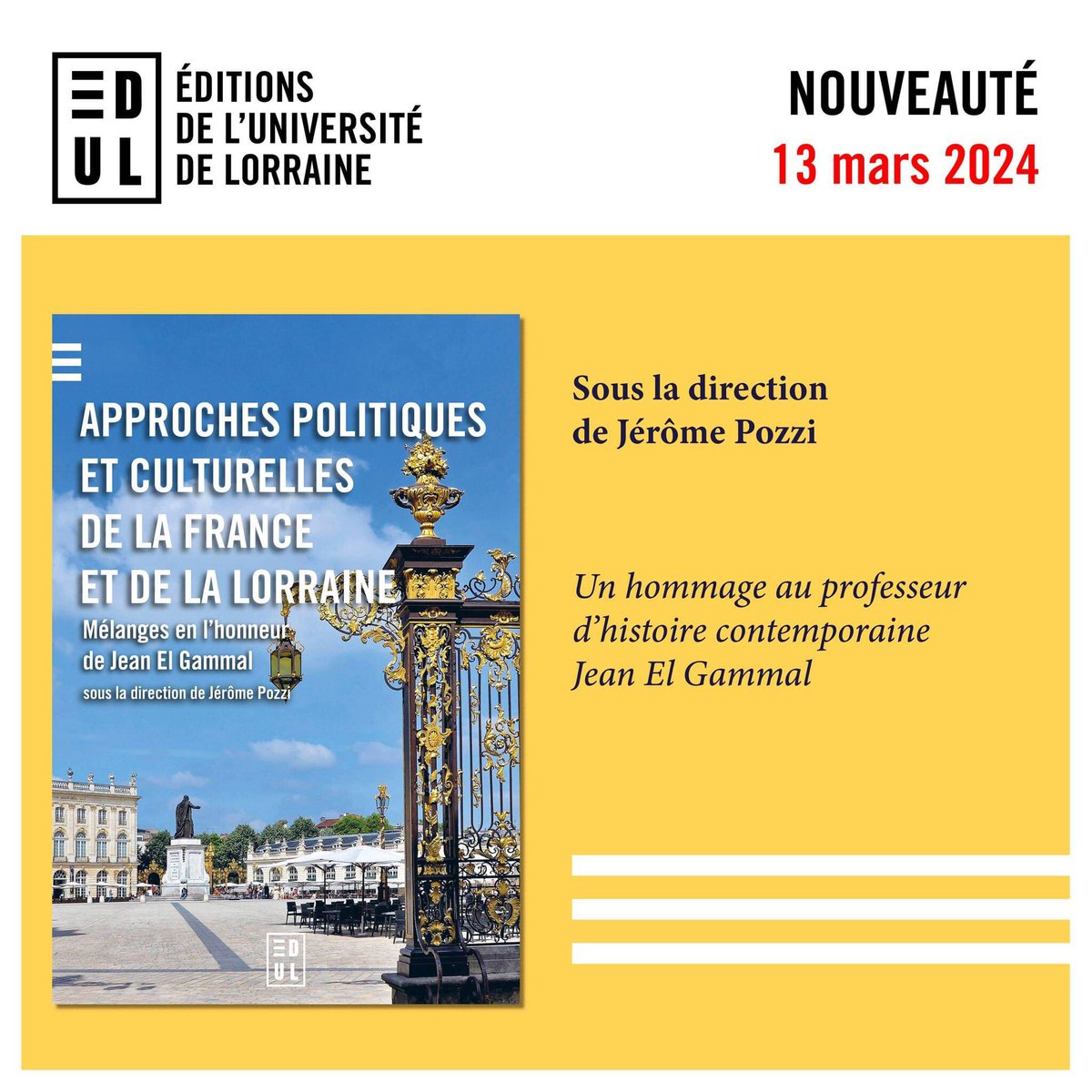 EDUL

ÉDITIONS DE L'UNIVERSITÉ DE LORRAINE

NOUVEAUTÉ
13 mars 2024

APPROCHES POLITIQUES ET CULTURELLES DE LA FRANCE ET DE LA LORRAINE
Mélanges en l'honneur de Jean El Gammal
sous la direction de Jérôme Pozzi

EDUL

Sous la direction de Jérôme Pozzi

Un hommage au professeur d'histoire contemporaine Jean El Gammal